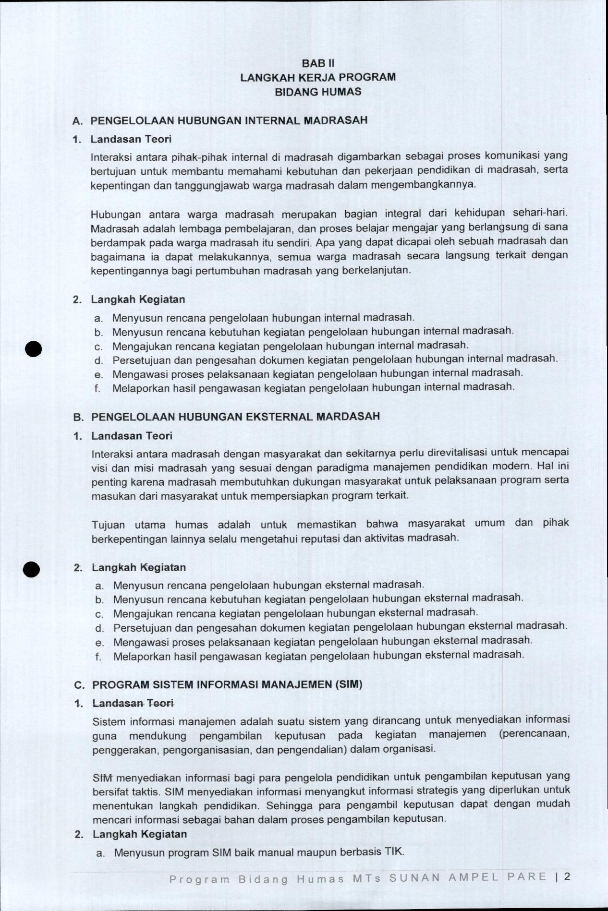 BAB II
LANGKAH KERJA PROGRAM
BIDANG HUMAS

A. PENGELOLAAN HUBUNGAN INTERNAL MADRASAH

1. Landasan Teori

Interaksi antara pihak-pihak internal di madrasah digambarkan sebagai proses komunikasi yang bertujuan untuk membantu memahami kebutuhan dan pekerjaan pendidikan di madrasah, serta kepentingan dan tanggungjawab warga madrasah dalam mengembangkannya.

Hubungan antara warga madrasah merupakan bagian integral dari kehidupan sehari-hari. Madrasah adalah lembaga pembelajaran, dan proses belajar mengajar yang berlangsung di sana berdampak pada warga madrasah itu sendiri. Apa yang dapat dicapai oleh sebuah madrasah dan bagaimana ia dapat melakukannya, semua warga madrasah secara langsung terkait dengan kepentingannya bagi pertumbuhan madrasah yang berkelanjutan.

2. Langkah Kegiatan

a. Menyusun rencana pengelolaan hubungan internal madrasah.
b. Menyusun rencana kebutuhan kegiatan pengelolaan hubungan internal madrasah.
c. Mengajukan rencana kegiatan pengelolaan hubungan internal madrasah.
d. Persetujuan dan pengesahan dokumen kegiatan pengelolaan hubungan internal madrasah.
e. Mengawasi proses pelaksanaan kegiatan pengelolaan hubungan internal madrasah.
f. Melaporkan hasil pengawasan kegiatan pengelolaan hubungan internal madrasah.

B. PENGELOLAAN HUBUNGAN EKSTERNAL MARDASAH

1. Landasan Teori

Interaksi antara madrasah dengan masyarakat dan sekitarnya perlu direvitalisasi untuk mencapai visi dan misi madrasah yang sesuai dengan paradigma manajemen pendidikan modern. Hal ini penting karena madrasah membutuhkan dukungan masyarakat untuk pelaksanaan program serta masukan dari masyarakat untuk mempersiapkan program terkait.

Tujuan utama humas adalah untuk memastikan bahwa masyarakat umum dan pihak berkepentingan lainnya selalu mengetahui reputasi dan aktivitas madrasah.

2. Langkah Kegiatan

a. Menyusun rencana pengelolaan hubungan eksternal madrasah.
b. Menyusun rencana kebutuhan kegiatan pengelolaan hubungan eksternal madrasah.
c. Mengajukan rencana kegiatan pengelolaan hubungan eksternal madrasah.
d. Persetujuan dan pengesahan dokumen kegiatan pengelolaan hubungan eksternal madrasah.
e. Mengawasi proses pelaksanaan kegiatan pengelolaan hubungan eksternal madrasah.
f. Melaporkan hasil pengawasan kegiatan pengelolaan hubungan eksternal madrasah.

C. PROGRAM SISTEM INFORMASI MANAJEMEN (SIM)

1. Landasan Teori

Sistem informasi manajemen adalah suatu sistem yang dirancang untuk menyediakan informasi guna mendukung pengambilan keputusan pada kegiatan manajemen (perencanaan, penggerakan, pengorganisasian, dan pengendalian) dalam organisasi.

SIM menyediakan informasi bagi para pengelola pendidikan untuk pengambilan keputusan yang bersifat taktis. SIM menyediakan informasi menyangkut informasi strategis yang diperlukan untuk menentukan langkah pendidikan. Sehingga para pengambil keputusan dapat dengan mudah mencari informasi sebagai bahan dalam proses pengambilan keputusan.

2. Langkah Kegiatan

a. Menyusun program SIM baik manual maupun berbasis TIK.

Program Bidang Humas MTs SUNAN AMPEL PARE | 2